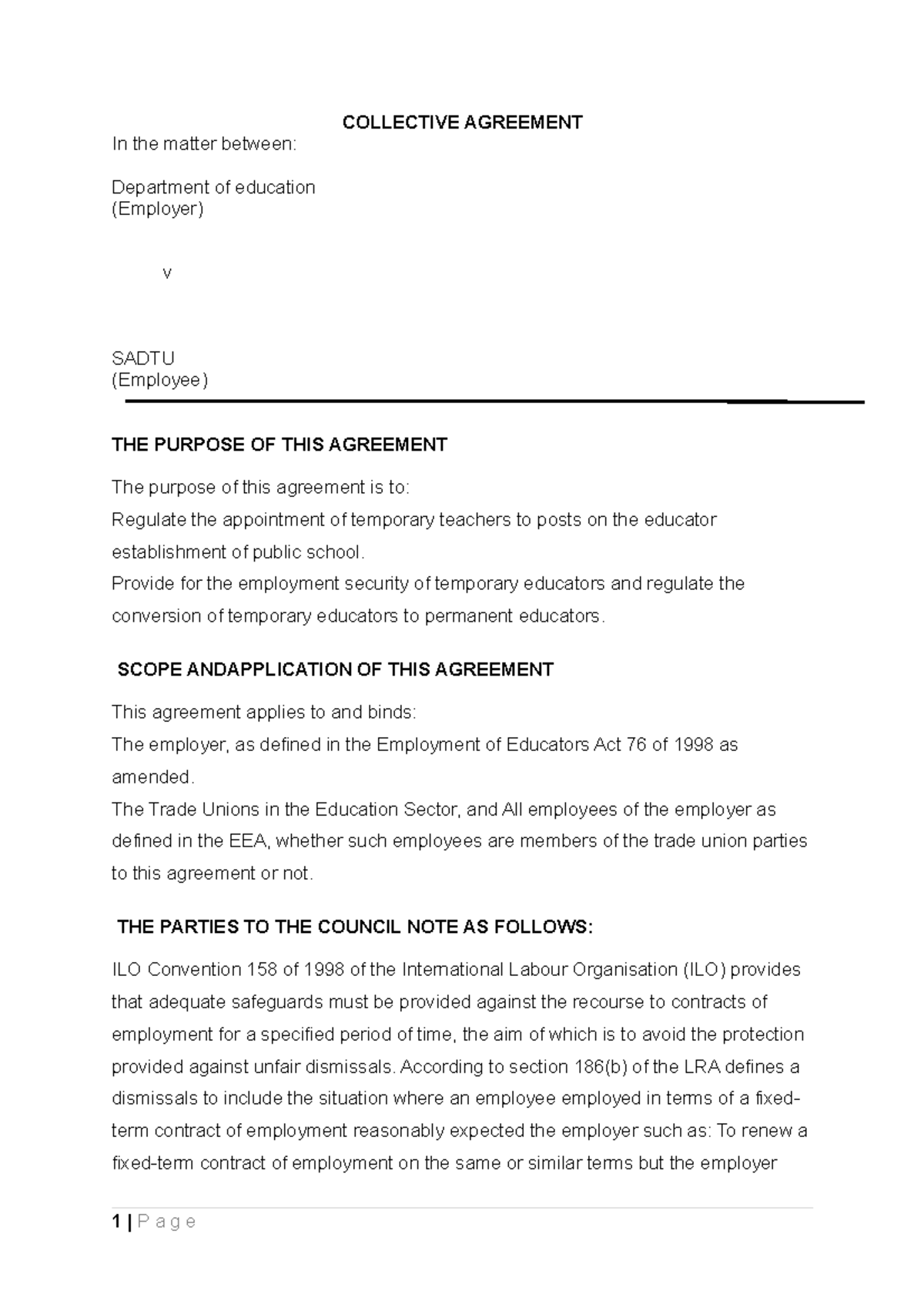 COLLECTIVE AGREEMENT

In the matter between:

Department of education
(Employer)

v

SADTU
(Employee)

THE PURPOSE OF THIS AGREEMENT

The purpose of this agreement is to:
Regulate the appointment of temporary teachers to posts on the educator establishment of public school.
Provide for the employment security of temporary educators and regulate the conversion of temporary educators to permanent educators.

SCOPE ANDAPPLICATION OF THIS AGREEMENT

This agreement applies to and binds:
The employer, as defined in the Employment of Educators Act 76 of 1998 as amended.
The Trade Unions in the Education Sector, and All employees of the employer as defined in the EEA, whether such employees are members of the trade union parties to this agreement or not.

THE PARTIES TO THE COUNCIL NOTE AS FOLLOWS:

ILO Convention 158 of 1998 of the International Labour Organisation (ILO) provides that adequate safeguards must be provided against the recourse to contracts of employment for a specified period of time, the aim of which is to avoid the protection provided against unfair dismissals. According to section 186(b) of the LRA defines a dismissals to include the situation where an employee employed in terms of a fixed-term contract of employment reasonably expected the employer such as: To renew a fixed-term contract of employment on the same or similar terms but the employer

1 | P a g e